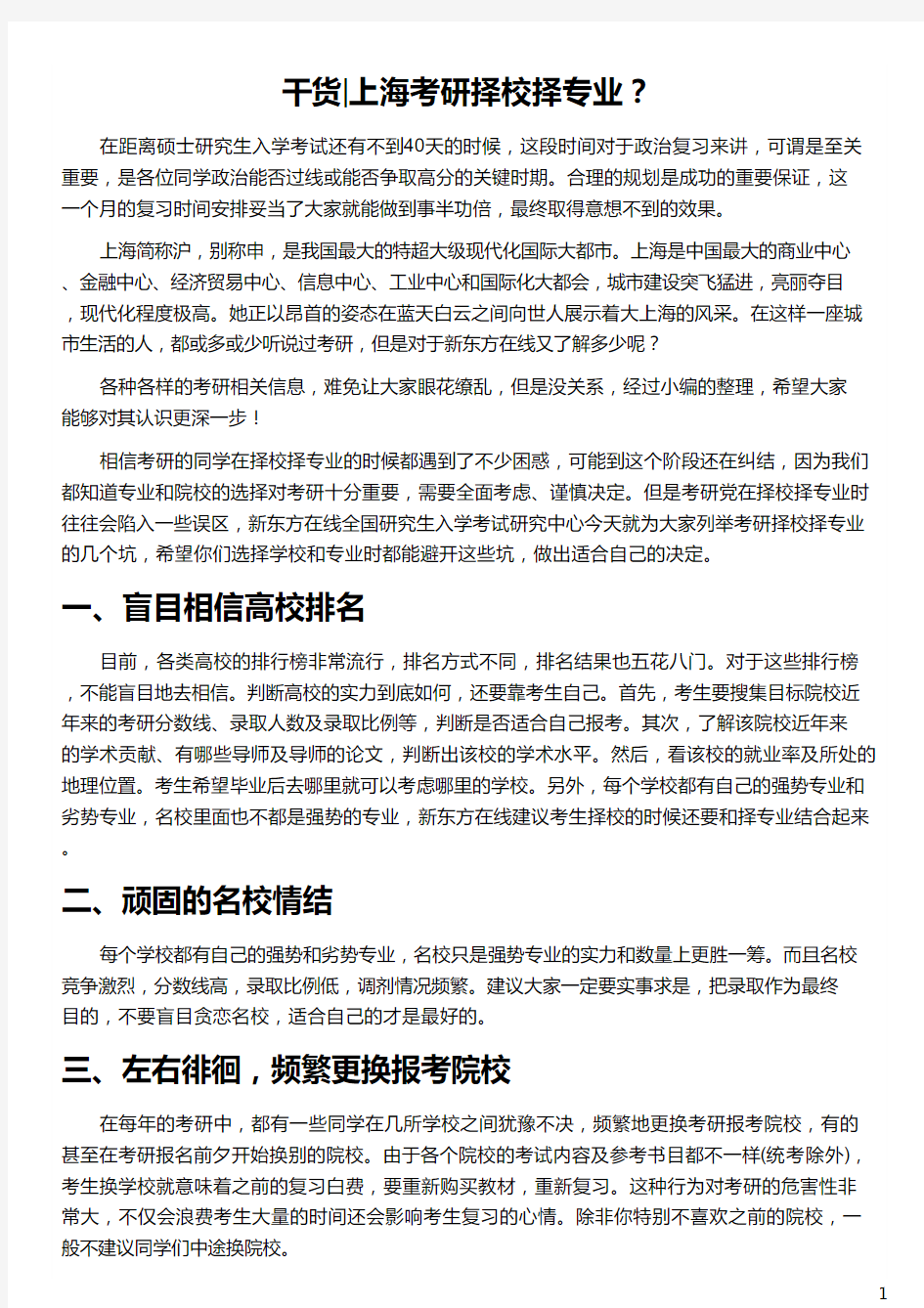 干货|上海考研择校择专业？

在距离硕士研究生入学考试还有不到40天的时候，这段时间对于政治复习来讲，可谓是至关重要，是各位同学政治能否过线或能否争取高分的关键时期。合理的规划是成功的重要保证，这一个月的复习时间安排妥当了大家就能做到事半功倍，最终取得意想不到的效果。

上海简称沪，别称申，是我国最大的特超大级现代化国际大都市。上海是中国最大的商业中心、金融中心、经济贸易中心、信息中心、工业中心和国际化大都会，城市建设突飞猛进，亮丽夺目，现代化程度极高。她正以昂首的姿态在蓝天白云之间向世人展示着大上海的风采。在这样一座城市生活的人，都或多或少听说过考研，但是对于新东方在线又了解多少呢？

各种各样的考研相关信息，难免让大家眼花缭乱，但是没关系，经过小编的整理，希望大家能够对其认识更深一步！

相信考研的同学在择校择专业的时候都遇到了不少困惑，可能到这个阶段还在纠结，因为我们都知道专业和院校的选择对考研十分重要，需要全面考虑、谨慎决定。但是考研党在择校择专业时往往会陷入一些误区，新东方在线全国研究生入学考试研究中心今天就为大家列举考研择校择专业的几个坑，希望你们选择学校和专业时都能避开这些坑，做出适合自己的决定。

一、盲目相信高校排名

目前，各类高校的排行榜非常流行，排名方式不同，排名结果也五花八门。对于这些排行榜，不能盲目地去相信。判断高校的实力到底如何，还要靠考生自己。首先，考生要搜集目标院校近年来的考研分数线、录取人数及录取比例等，判断是否适合自己报考。其次，了解该院校近年来的学术贡献、有哪些导师及导师的论文，判断出该校的学术水平。然后，看该校的就业率及所处的地理位置。考生希望毕业后去哪里就可以考虑哪里的学校。另外，每个学校都有自己的强势专业和劣势专业，名校里面也不都是强势的专业，新东方在线建议考生择校的时候还要和择专业结合起来。

二、顽固的名校情结

每个学校都有自己的强势和劣势专业，名校只是强势专业的实力和数量上更胜一筹。而且名校竞争激烈，分数线高，录取比例低，调剂情况频繁。建议大家一定要实事求是，把录取作为最终目的，不要盲目贪恋名校，适合自己的才是最好的。

三、左右徘徊，频繁更换报考院校

在每年的考研中，都有一些同学在几所学校之间犹豫不决，频繁地更换考研报考院校，有的甚至在考研报名前夕开始换别的院校。由于各个院校的考试内容及参考书目都不一样(统考除外)，考生换学校就意味着之前的复习白费，要重新购买教材，重新复习。这种行为对考研的危害性非常大，不仅会浪费考生大量的时间还会影响考生复习的心情。除非你特别不喜欢之前的院校，一般不建议同学们中途换院校。

1